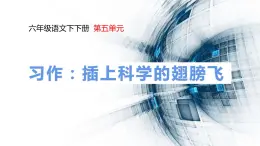 六年级语文下下册 第五单元

习作：插上科学的翅膀飞